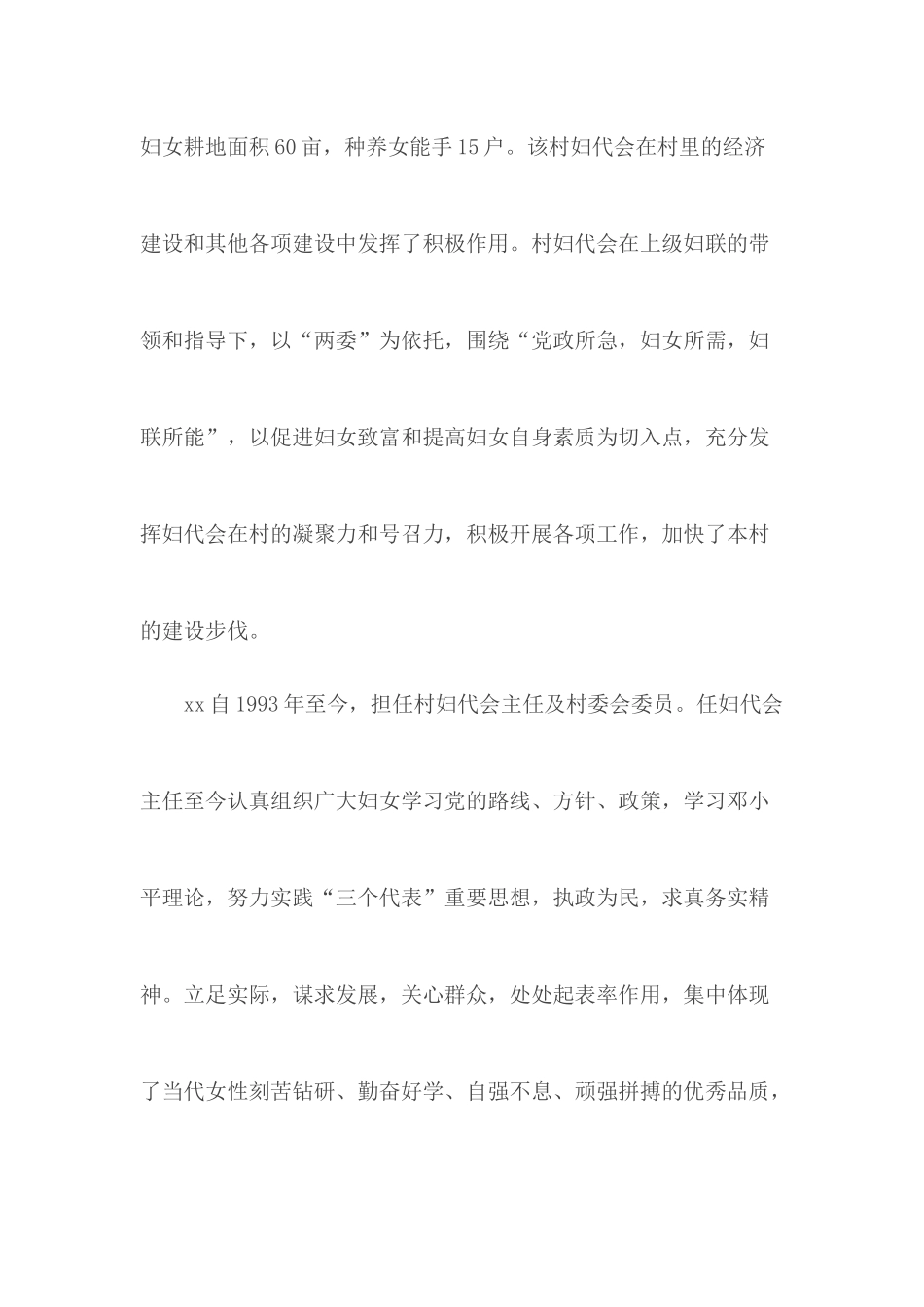 妇女耕地面积60亩，种养女能手15户。该村妇代会在村里的经济建设和其他各项建设中发挥了积极作用。村妇代会在上级妇联的带领和指导下，以“两委”为依托，围绕“党政所急，妇女所需，妇联所能”，以促进妇女致富和提高妇女自身素质为切入点，充分发挥妇代会在村的凝聚力和号召力，积极开展各项工作，加快了本村的建设步伐。

xx自1993年至今，担任村妇代会主任及村委会委员。任妇代会主任至今认真组织广大妇女学习党的路线、方针、政策，学习邓小平理论，努力实践“三个代表”重要思想，执政为民，求真务实精神。立足实际，谋求发展，关心群众，处处起表率作用，集中体现了当代女性刻苦钻研、勤奋好学、自强不息、顽强拼搏的优秀品质，